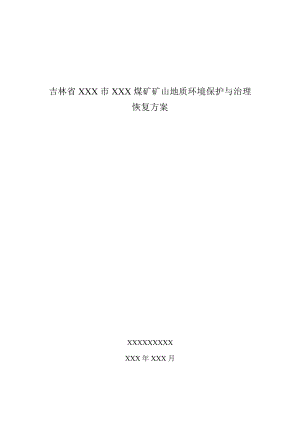 吉林省 XXX 市 XXX 煤矿矿山地质环境保护与治理恢复方案

XXXXXXXXX

XXX 年 XXX 月